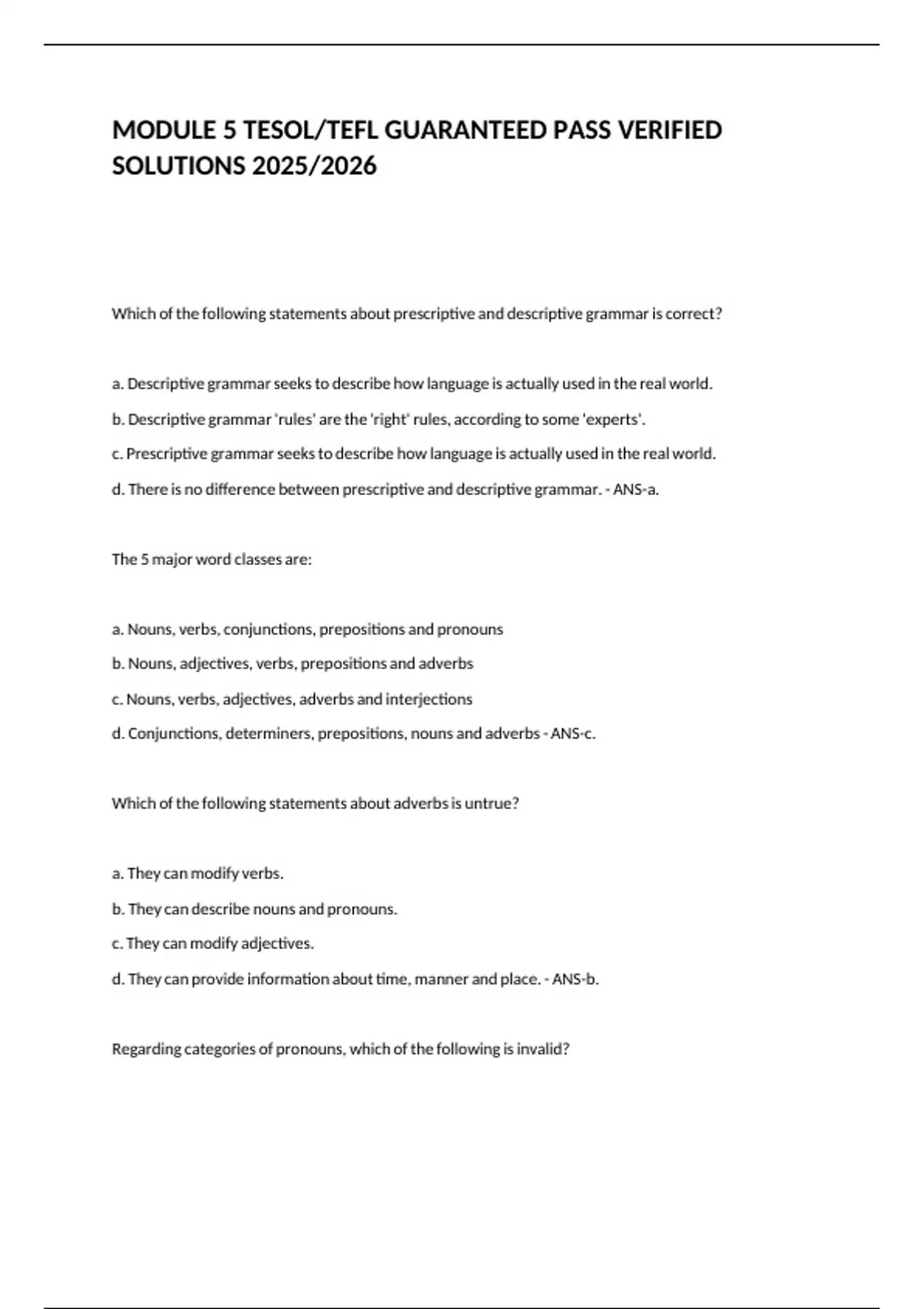 MODULE 5 TESOL/TEFL GUARANTEED PASS VERIFIED SOLUTIONS 2025/2026

Which of the following statements about prescriptive and descriptive grammar is correct?

a. Descriptive grammar seeks to describe how language is actually used in the real world.

b. Descriptive grammar 'rules' are the 'right' rules, according to some 'experts'.

c. Prescriptive grammar seeks to describe how language is actually used in the real world.

d. There is no difference between prescriptive and descriptive grammar. - ANS-a.

The 5 major word classes are:

a. Nouns, verbs, conjunctions, prepositions and pronouns

b. Nouns, adjectives, verbs, prepositions and adverbs

c. Nouns, verbs, adjectives, adverbs and interjections

d. Conjunctions, determiners, prepositions, nouns and adverbs - ANS-c.

Which of the following statements about adverbs is untrue?

a. They can modify verbs.

b. They can describe nouns and pronouns.

c. They can modify adjectives.

d. They can provide information about time, manner and place. - ANS-b.

Regarding categories of pronouns, which of the following is invalid?